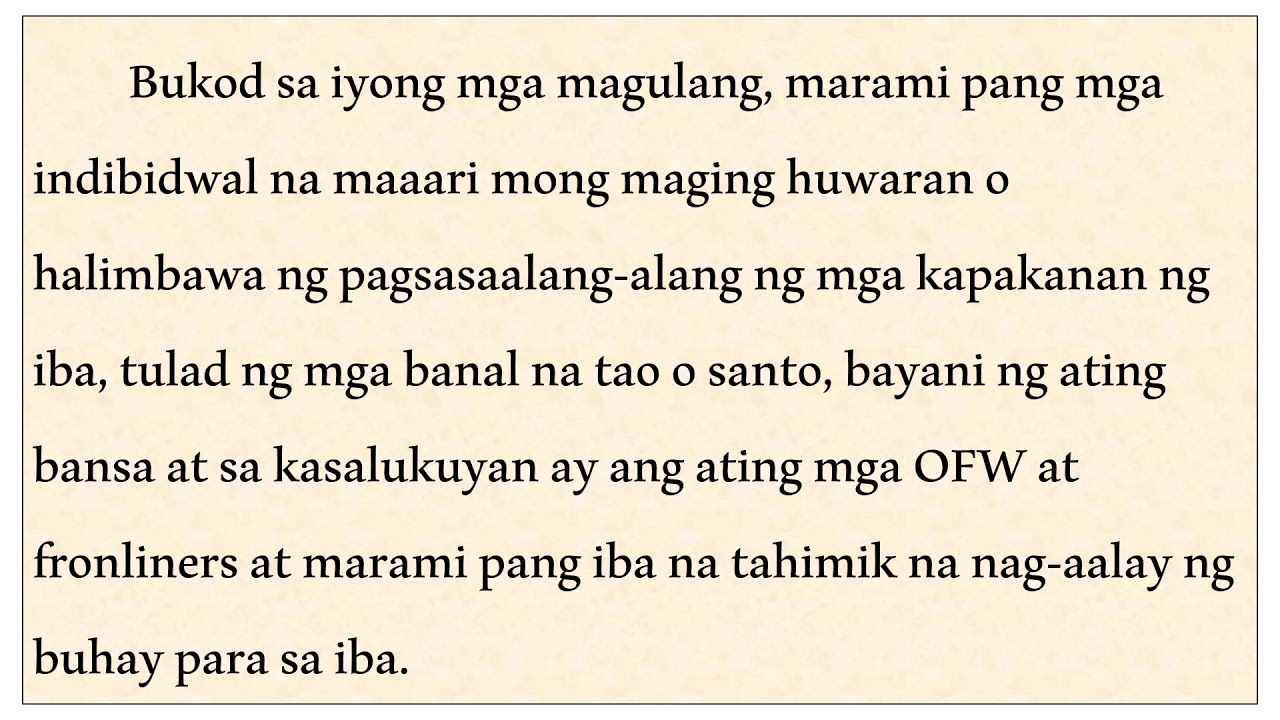 Bukod sa iyong mga magulang, marami pang mga indibidwal na maaari mong maging huwaran o halimbawa ng pagsasaalang-alang ng mga kapakanan ng iba, tulad ng mga banal na tao o santo, bayani ng ating bansa at sa kasalukuyan ay ang ating mga OFW at fronliners at marami pang iba na tahimik na nag-aalay ng buhay para sa iba.